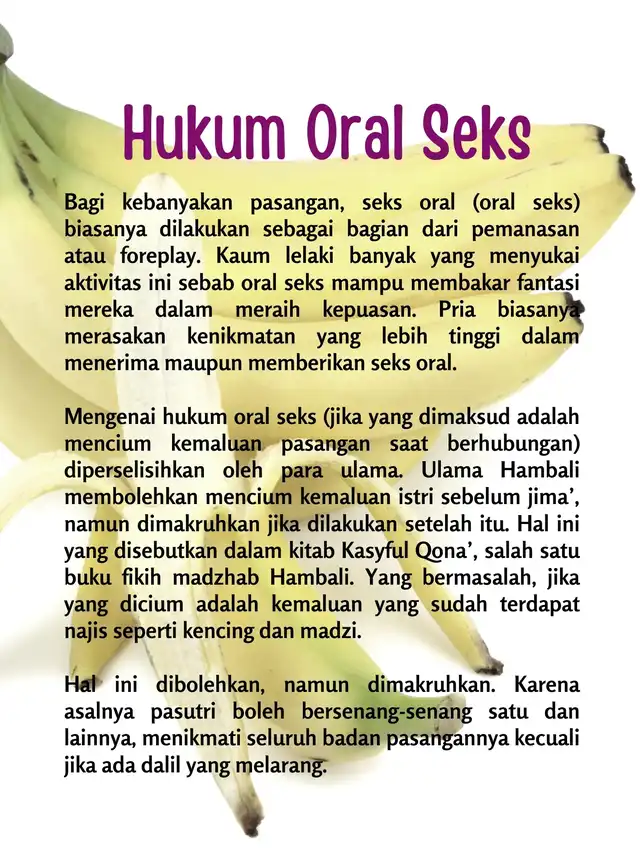 Hukum Oral Seks

Bagi kebanyakan pasangan, seks oral (oral seks) biasanya dilakukan sebagai bagian dari pemanasan atau foreplay. Kaum lelaki banyak yang menyukai aktivitas ini sebab oral seks mampu membakar fantasi mereka dalam meraih kepuasan. Pria biasanya merasakan kenikmatan yang lebih tinggi dalam menerima maupun memberikan seks oral.

Mengenai hukum oral seks (jika yang dimaksud adalah mencium kemaluan pasangan saat berhubungan) diperselisihkan oleh para ulama. Ulama Hambali membolehkan mencium kemaluan istri sebelum jima', namun dimakruhkan jika dilakukan setelah itu. Hal ini yang disebutkan dalam kitab Kasyful Qona', salah satu buku fikih madzhab Hambali. Yang bermasalah, jika yang dicium adalah kemaluan yang sudah terdapat najis seperti kencing dan madzi.

Hal ini dibolehkan, namun dimakruhkan. Karena asalnya pasutri boleh bersenang-senang satu dan lainnya, menikmati seluruh badan pasangannya kecuali jika ada dalil yang melarang.